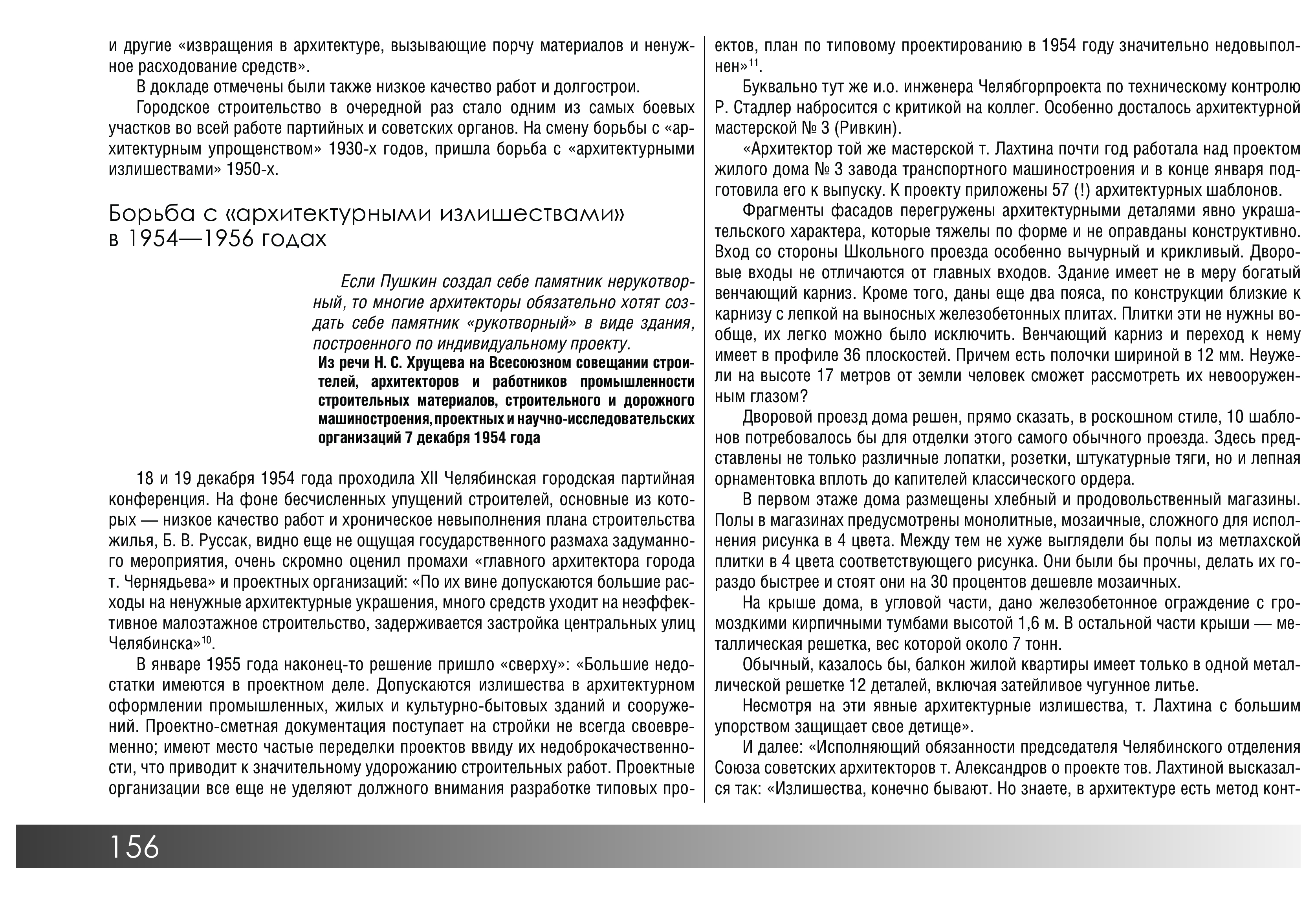 и другие «извращения в архитектуре, вызывающие порчу материалов и ненужное расходование средств».

В докладе отмечены были также низкое качество работ и долгострои.

Городское строительство в очередной раз стало одним из самых боевых участков во всей работе партийных и советских органов. На смену борьбы с «архитектурным упрощенством» 1930-х годов, пришла борьба с «архитектурными излишествами» 1950-х.

Борьба с «архитектурными излишествами» в 1954—1956 годах

Если Пушкин создал себе памятник нерукотворный, то многие архитекторы обязательно хотят создать себе памятник «рукотворный» в виде здания, построенного по индивидуальному проекту.

Из речи Н. С. Хрущева на Всесоюзном совещании строителей, архитекторов и работников промышленности строительных материалов, строительного и дорожного машиностроения, проектных и научно-исследовательских организаций 7 декабря 1954 года

18 и 19 декабря 1954 года проходила XII Челябинская городская партийная конференция. На фоне бесчисленных упущений строителей, основные из которых — низкое качество работ и хроническое невыполнения плана строительства жилья, Б. В. Руссак, видно еще не ощущая государственного размаха задуманного мероприятия, очень скромно оценил промахи «главного архитектора города т. Чернядьева» и проектных организаций: «По их вине допускаются большие расходы на ненужные архитектурные украшения, много средств уходит на неэффективное малоэтажное строительство, задерживается застройка центральных улиц Челябинска»$^{10}$.

В январе 1955 года наконец-то решение пришло «сверху»: «Большие недостатки имеются в проектном деле. Допускаются излишества в архитектурном оформлении промышленных, жилых и культурно-бытовых зданий и сооружений. Проектно-сметная документация поступает на стройки не всегда своевременно; имеют место частые переделки проектов ввиду их недоброкачественности, что приводит к значительному удорожанию строительных работ. Проектные организации все еще не уделяют должного внимания разработке типовых проектов, план по типовому проектированию в 1954 году значительно недовыполнен»$^{11}$.

Буквально тут же и.о. инженера Челябгорпроекта по техническому контролю Р. Стадлер набросится с критикой на коллег. Особенно досталось архитектурной мастерской № 3 (Ривкин).

«Архитектор той же мастерской т. Лахтина почти год работала над проектом жилого дома № 3 завода транспортного машиностроения и в конце января подготовила его к выпуску. К проекту приложены 57 (!) архитектурных шаблонов.

Фрагменты фасадов перегружены архитектурными деталями явно украшательского характера, которые тяжелы по форме и не оправданы конструктивно. Вход со стороны Школьного проезда особенно вычурный и крикливый. Дворовые входы не отличаются от главных входов. Здание имеет не в меру богатый венчающий карниз. Кроме того, даны еще два пояса, по конструкции близкие к карнизу с лепкой на выносных железобетонных плитах. Плитки эти не нужны вообще, их легко можно было исключить. Венчающий карниз и переход к нему имеет в профиле 36 плоскостей. Причем есть полочки шириной в 12 мм. Неужели на высоте 17 метров от земли человек сможет рассмотреть их невооруженным глазом?

Дворовой проезд дома решен, прямо сказать, в роскошном стиле, 10 шаблонов потребовалось бы для отделки этого самого обычного проезда. Здесь представлены не только различные лопатки, розетки, штукатурные тяги, но и лепная орнаментовка вплоть до капителей классического ордера.

В первом этаже дома размещены хлебный и продовольственный магазины. Полы в магазинах предусмотрены монолитные, мозаичные, сложного для исполнения рисунка в 4 цвета. Между тем не хуже выглядели бы полы из метлахской плитки в 4 цвета соответствующего рисунка. Они были бы прочны, делать их гораздо быстрее и стоят они на 30 процентов дешевле мозаичных.

На крыше дома, в угловой части, дано железобетонное ограждение с громоздкими кирпичными тумбами высотой 1,6 м. В остальной части крыши — металлическая решетка, вес которой около 7 тонн.

Обычный, казалось бы, балкон жилой квартиры имеет только в одной металлической решетке 12 деталей, включая затейливое чугунное литье.

Несмотря на эти явные архитектурные излишества, т. Лахтина с большим упорством защищает свое детище».

И далее: «Исполняющий обязанности председателя Челябинского отделения Союза советских архитекторов т. Александров о проекте тов. Лахтиной высказался так: «Излишества, конечно бывают. Но знаете, в архитектуре есть метод конт-

156